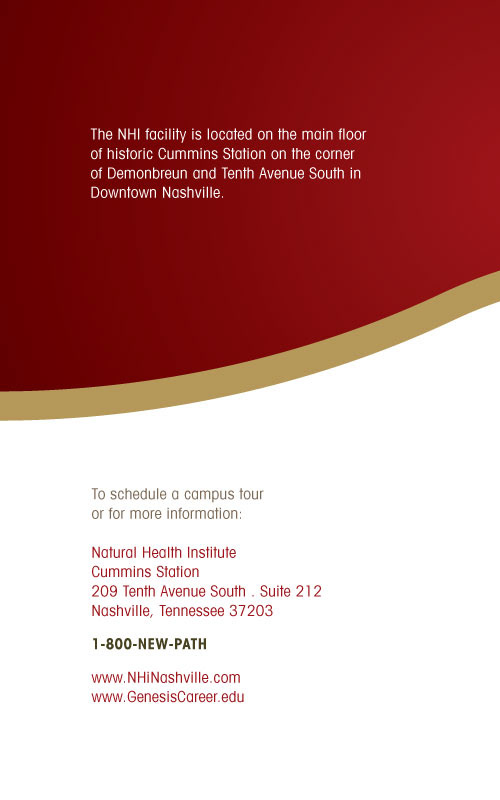 The NHI facility is located on the main floor of historic Cummins Station on the corner of Demonbreun and Tenth Avenue South in Downtown Nashville.

To schedule a campus tour or for more information:

Natural Health Institute
Cummins Station
209 Tenth Avenue South . Suite 212
Nashville, Tennessee 37203

1-800-NEW-PATH

www.NHiNashville.com
www.GenesisCareer.edu